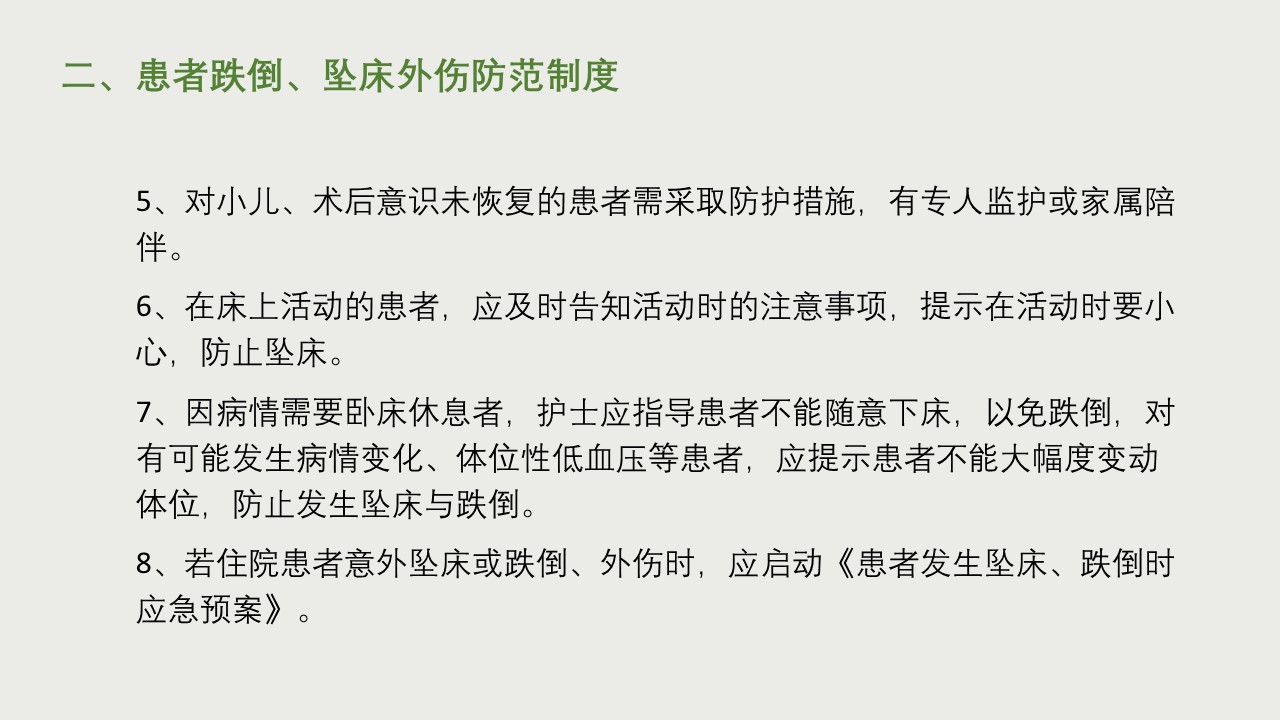 二、患者跌倒、坠床外伤防范制度

5、对小儿、术后意识未恢复的患者需采取防护措施，有专人监护或家属陪伴。

6、在床上活动的患者，应及时告知活动时的注意事项，提示在活动时要小心，防止坠床。

7、因病情需要卧床休息者，护士应指导患者不能随意下床，以免跌倒，对有可能发生病情变化、体位性低血压等患者，应提示患者不能大幅度变动体位，防止发生坠床与跌倒。

8、若住院患者意外坠床或跌倒、外伤时，应启动《患者发生坠床、跌倒时应急预案》。